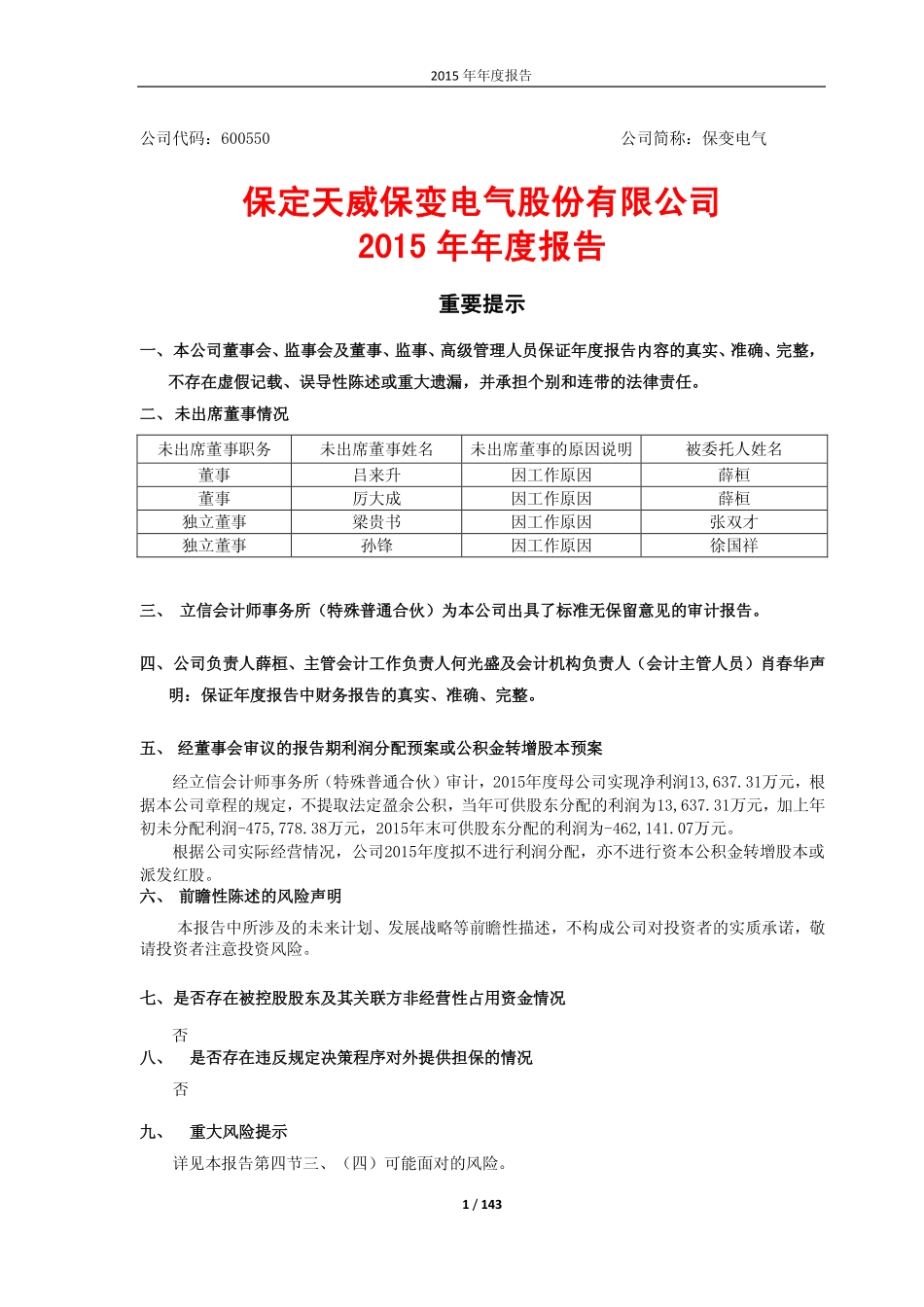 2015 年年度报告

公司代码：600550

公司简称：保变电气

保定天威保变电气股份有限公司
2015 年年度报告

重要提示

一、本公司董事会、监事会及董事、监事、高级管理人员保证年度报告内容的真实、准确、完整，不存在虚假记载、误导性陈述或重大遗漏，并承担个别和连带的法律责任。

二、未出席董事情况

| 未出席董事职务 | 未出席董事姓名 | 未出席董事的原因说明 | 被委托人姓名 |
|---|---|---|---|
| 董事 | 吕来升 | 因工作原因 | 薛桓 |
| 董事 | 厉大成 | 因工作原因 | 薛桓 |
| 独立董事 | 梁贵书 | 因工作原因 | 张双才 |
| 独立董事 | 孙锋 | 因工作原因 | 徐国祥 |

三、 立信会计师事务所（特殊普通合伙）为本公司出具了标准无保留意见的审计报告。

四、公司负责人薛桓、主管会计工作负责人何光盛及会计机构负责人（会计主管人员）肖春华声明：保证年度报告中财务报告的真实、准确、完整。

五、 经董事会审议的报告期利润分配预案或公积金转增股本预案

经立信会计师事务所（特殊普通合伙）审计，2015年度母公司实现净利润13,637.31万元，根据本公司章程的规定，不提取法定盈余公积，当年可供股东分配的利润为13,637.31万元，加上年初未分配利润-475,778.38万元，2015年末可供股东分配的利润为-462,141.07万元。

根据公司实际经营情况，公司2015年度拟不进行利润分配，亦不进行资本公积金转增股本或派发红股。

六、 前瞻性陈述的风险声明

本报告中所涉及的未来计划、发展战略等前瞻性描述，不构成公司对投资者的实质承诺，敬请投资者注意投资风险。

七、是否存在被控股股东及其关联方非经营性占用资金情况

否

八、 是否存在违反规定决策程序对外提供担保的情况

否

九、 重大风险提示

详见本报告第四节三、（四）可能面对的风险。

1 / 143